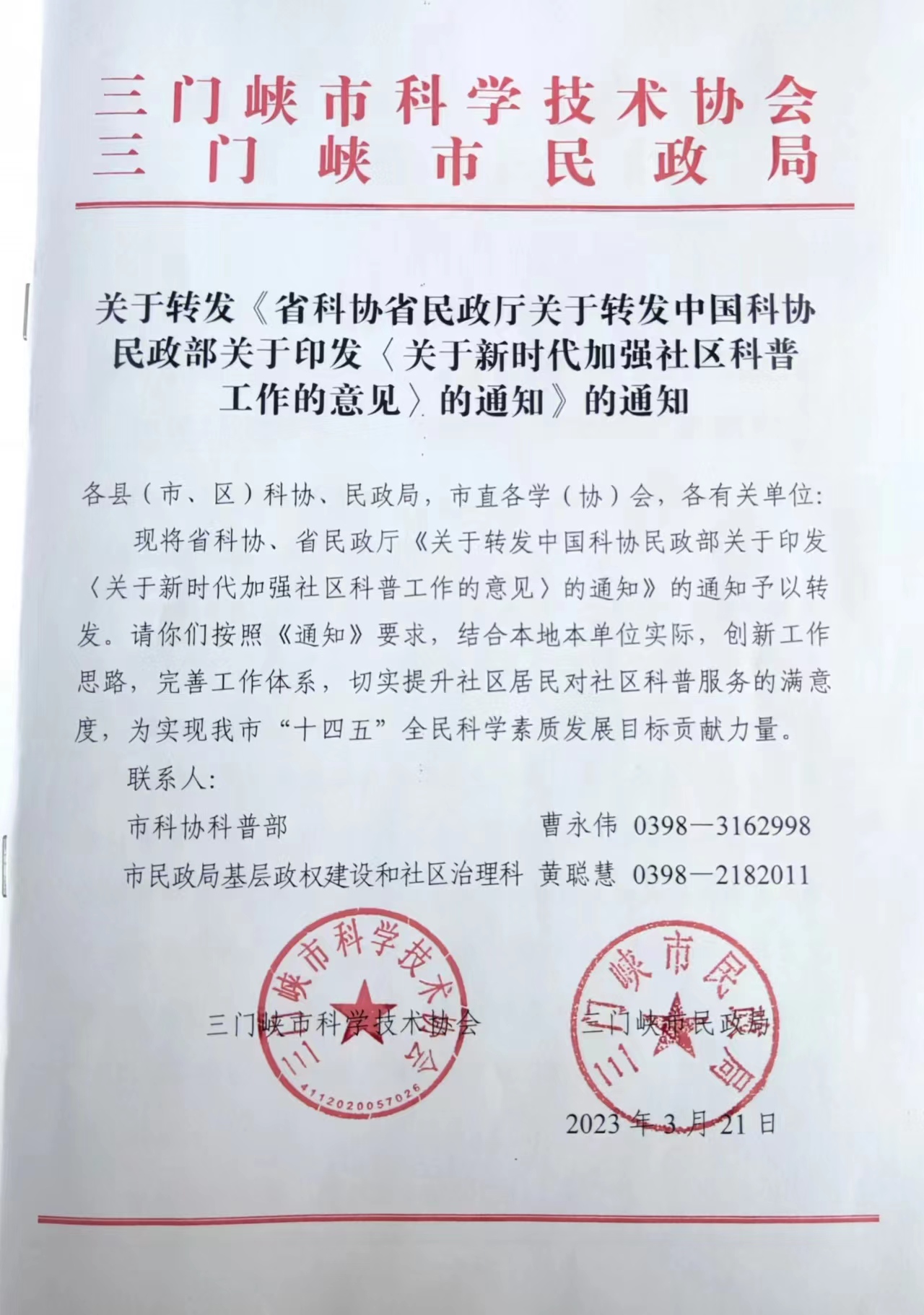 三门峡市科学技术协会
三门峡市民政局

关于转发《省科协省民政厅关于转发中国科协民政部关于印发〈关于新时代加强社区科普工作的意见〉的通知》的通知

各县（市、区）科协、民政局，市直各学（协）会，各有关单位：

现将省科协、省民政厅《关于转发中国科协民政部关于印发〈关于新时代加强社区科普工作的意见〉的通知》的通知予以转发。请你们按照《通知》要求，结合本地本单位实际，创新工作思路，完善工作体系，切实提升社区居民对社区科普服务的满意度，为实现我市“十四五”全民科学素质发展目标贡献力量。

联系人：

市科协科普部　　曹永伟　0398—3162998

市民政局基层政权建设和社区治理科　黄聪慧　0398—2182011

三门峡市科学技术协会　　三门峡市民政局

三门峡市科学技术协会 4112020057026

三门峡市民政局

2023年3月21日